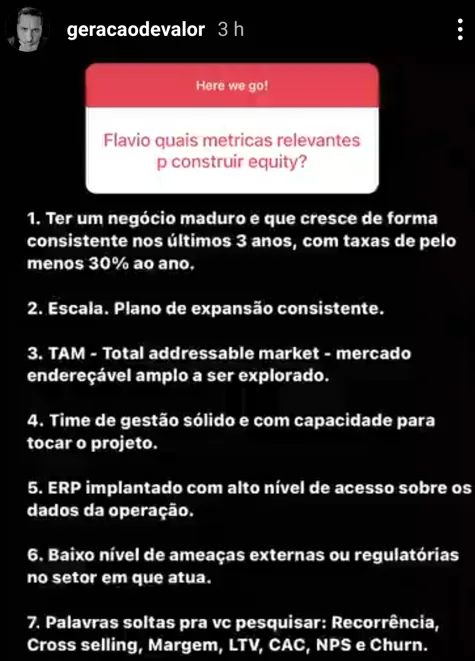 geracaodevalor 3 h

Here we go!

Flavio quais metricas relevantes p construir equity?

1. Ter um negócio maduro e que cresce de forma consistente nos últimos 3 anos, com taxas de pelo menos 30% ao ano.

2. Escala. Plano de expansão consistente.

3. TAM - Total addressable market - mercado endereçável amplo a ser explorado.

4. Time de gestão sólido e com capacidade para tocar o projeto.

5. ERP implantado com alto nível de acesso sobre os dados da operação.

6. Baixo nível de ameaças externas ou regulatórias no setor em que atua.

7. Palavras soltas pra vc pesquisar: Recorrência, Cross selling, Margem, LTV, CAC, NPS e Churn.